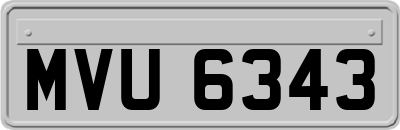 MVU 6343